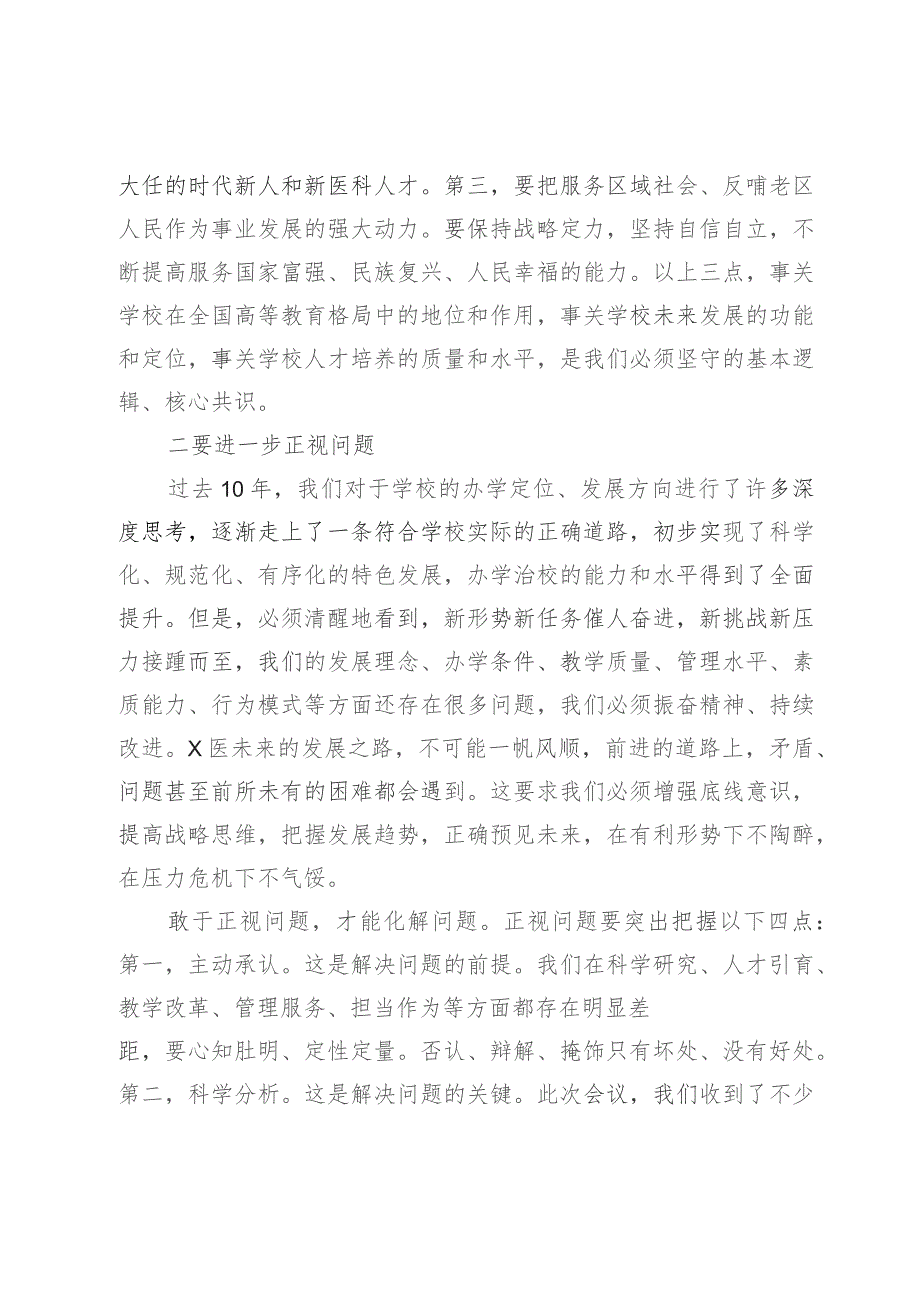 大任的时代新人和新医科人才。第三，要把服务区域社会、反哺老区人民作为事业发展的强大动力。要保持战略定力，坚持自信自立，不断提高服务国家富强、民族复兴、人民幸福的能力。以上三点，事关学校在全国高等教育格局中的地位和作用，事关学校未来发展的功能和定位，事关学校人才培养的质量和水平，是我们必须坚守的基本逻辑、核心共识。

二要进一步正视问题

过去10年，我们对于学校的办学定位、发展方向进行了许多深度思考，逐渐走上了一条符合学校实际的正确道路，初步实现了科学化、规范化、有序化的特色发展，办学治校的能力和水平得到了全面提升。但是，必须清醒地看到，新形势新任务催人奋进，新挑战新压力接踵而至，我们的发展理念、办学条件、教学质量、管理水平、素质能力、行为模式等方面还存在很多问题，我们必须振奋精神、持续改进。X医未来的发展之路，不可能一帆风顺，前进的道路上，矛盾、问题甚至前所未有的困难都会遇到。这要求我们必须增强底线意识，提高战略思维，把握发展趋势，正确预见未来，在有利形势下不陶醉，在压力危机下不气馁。

敢于正视问题，才能化解问题。正视问题要突出把握以下四点：第一，主动承认。这是解决问题的前提。我们在科学研究、人才引育、教学改革、管理服务、担当作为等方面都存在明显差距，要心知肚明、定性定量。否认、辩解、掩饰只有坏处、没有好处。第二，科学分析。这是解决问题的关键。此次会议，我们收到了不少